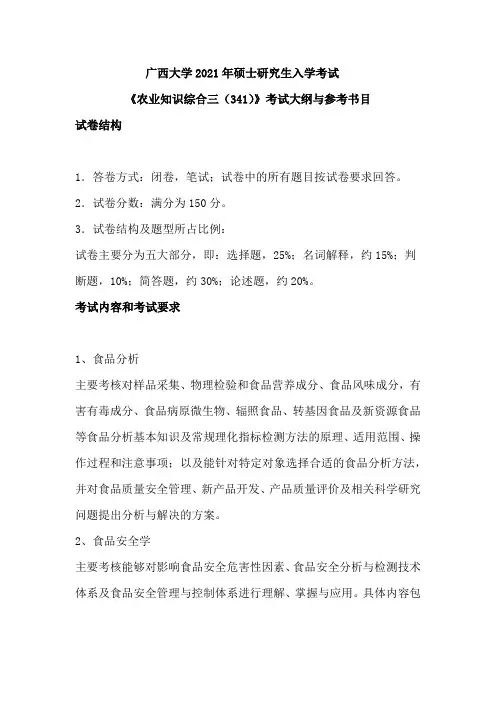 广西大学 2021 年硕士研究生入学考试

《农业知识综合三（341）》考试大纲与参考书目

试卷结构

1．答卷方式：闭卷，笔试；试卷中的所有题目按试卷要求回答。

2．试卷分数：满分为 150 分。

3．试卷结构及题型所占比例：

试卷主要分为五大部分，即：选择题，25%；名词解释，约 15%；判断题，10%；简答题，约 30%；论述题，约 20%。

考试内容和考试要求

1、食品分析

主要考核对样品采集、物理检验和食品营养成分、食品风味成分，有害有毒成分、食品病原微生物、辐照食品、转基因食品及新资源食品等食品分析基本知识及常规理化指标检测方法的原理、适用范围、操作过程和注意事项；以及能针对特定对象选择合适的食品分析方法，并对食品质量安全管理、新产品开发、产品质量评价及相关科学研究问题提出分析与解决的方案。

2、食品安全学

主要考核能够对影响食品安全危害性因素、食品安全分析与检测技术体系及食品安全管理与控制体系进行理解、掌握与应用。具体内容包